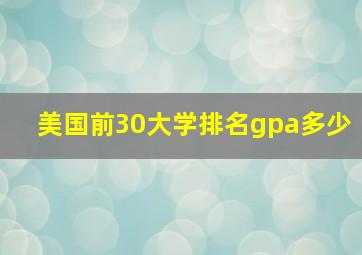 美国前30大学排名gpa多少